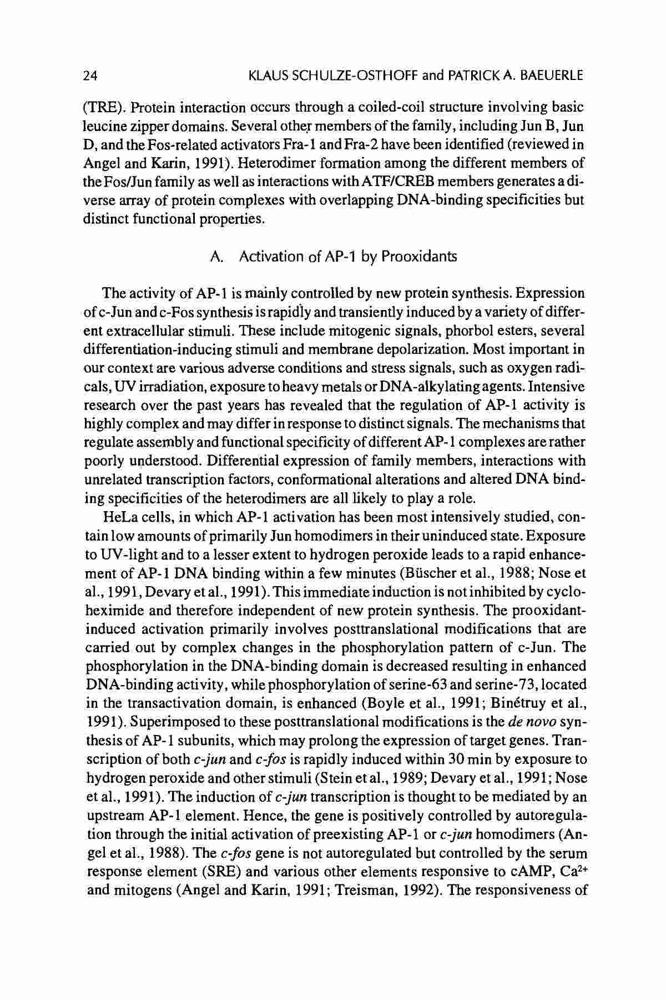 24 KLAUS SCHULZE-OSTHOFF and PATRICK A. BAEUERLE

(TRE). Protein interaction occurs through a coiled-coil structure involving basic leucine zipper domains. Several other members of the family, including Jun B, Jun D, and the Fos-related activators Fra-1 and Fra-2 have been identified (reviewed in Angel and Karin, 1991). Heterodimer formation among the different members of the Fos/Jun family as well as interactions with ATF/CREB members generates a diverse array of protein complexes with overlapping DNA-binding specificities but distinct functional properties.

A. Activation of AP-1 by Prooxidants

The activity of AP-1 is mainly controlled by new protein synthesis. Expression of c-Jun and c-Fos synthesis is rapidly and transiently induced by a variety of different extracellular stimuli. These include mitogenic signals, phorbol esters, several differentiation-inducing stimuli and membrane depolarization. Most important in our context are various adverse conditions and stress signals, such as oxygen radicals, UV irradiation, exposure to heavy metals or DNA-alkylating agents. Intensive research over the past years has revealed that the regulation of AP-1 activity is highly complex and may differ in response to distinct signals. The mechanisms that regulate assembly and functional specificity of different AP-1 complexes are rather poorly understood. Differential expression of family members, interactions with unrelated transcription factors, conformational alterations and altered DNA binding specificities of the heterodimers are all likely to play a role.

HeLa cells, in which AP-1 activation has been most intensively studied, contain low amounts of primarily Jun homodimers in their uninduced state. Exposure to UV-light and to a lesser extent to hydrogen peroxide leads to a rapid enhancement of AP-1 DNA binding within a few minutes (Büscher et al., 1988; Nose et al., 1991, Devary et al., 1991). This immediate induction is not inhibited by cycloheximide and therefore independent of new protein synthesis. The prooxidant-induced activation primarily involves posttranslational modifications that are carried out by complex changes in the phosphorylation pattern of c-Jun. The phosphorylation in the DNA-binding domain is decreased resulting in enhanced DNA-binding activity, while phosphorylation of serine-63 and serine-73, located in the transactivation domain, is enhanced (Boyle et al., 1991; Binétruy et al., 1991). Superimposed to these posttranslational modifications is the de novo synthesis of AP-1 subunits, which may prolong the expression of target genes. Transcription of both c-jun and c-fos is rapidly induced within 30 min by exposure to hydrogen peroxide and other stimuli (Stein et al., 1989; Devary et al., 1991; Nose et al., 1991). The induction of c-jun transcription is thought to be mediated by an upstream AP-1 element. Hence, the gene is positively controlled by autoregulation through the initial activation of preexisting AP-1 or c-jun homodimers (Angel et al., 1988). The c-fos gene is not autoregulated but controlled by the serum response element (SRE) and various other elements responsive to cAMP, $Ca^{2+}$ and mitogens (Angel and Karin, 1991; Treisman, 1992). The responsiveness of